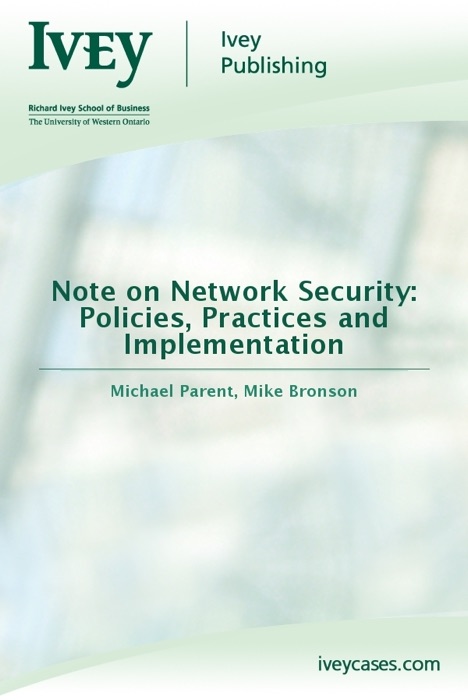 IVEY

Ivey Publishing

Richard Ivey School of Business
The University of Western Ontario

Note on Network Security: Policies, Practices and Implementation

Michael Parent, Mike Bronson

iveycases.com